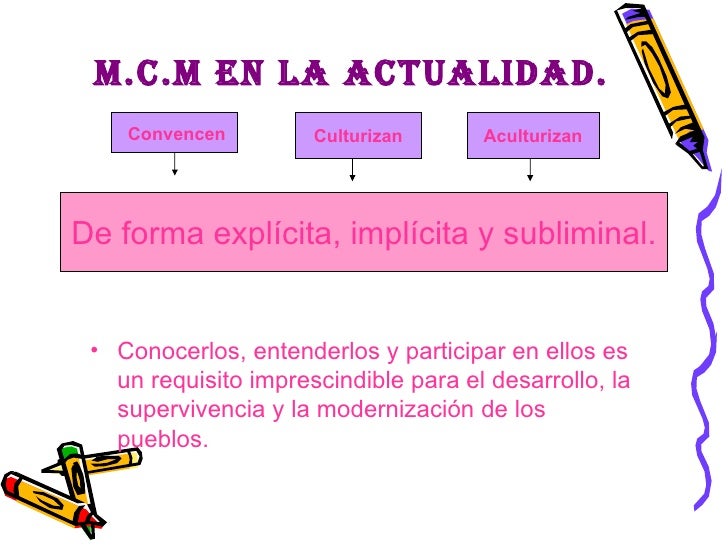 M.C.M EN LA ACTUALIDAD.

Convencen

Culturizan

Aculturizan

De forma explícita, implícita y subliminal.

• Conocerlos, entenderlos y participar en ellos es un requisito imprescindible para el desarrollo, la supervivencia y la modernización de los pueblos.